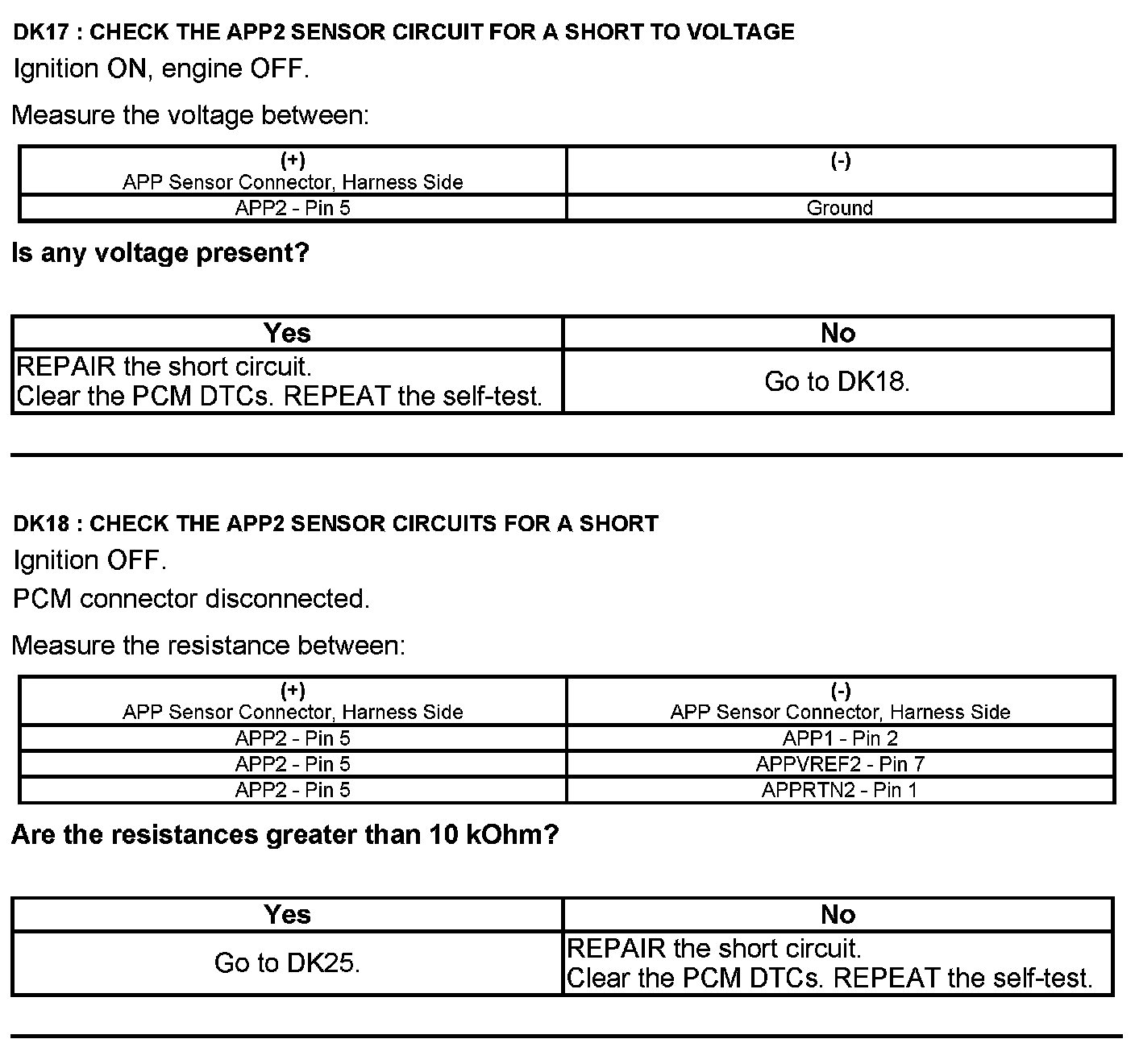 DK17 : CHECK THE APP2 SENSOR CIRCUIT FOR A SHORT TO VOLTAGE

Ignition ON, engine OFF.

Measure the voltage between:

| (+) APP Sensor Connector, Harness Side | (-) |
|---|---|
| APP2 - Pin 5 | Ground |

Is any voltage present?

| Yes | No |
|---|---|
| REPAIR the short circuit. Clear the PCM DTCs. REPEAT the self-test. | Go to DK18. |

DK18 : CHECK THE APP2 SENSOR CIRCUITS FOR A SHORT

Ignition OFF.

PCM connector disconnected.

Measure the resistance between:

| (+) APP Sensor Connector, Harness Side | (-) APP Sensor Connector, Harness Side |
|---|---|
| APP2 - Pin 5 | APP1 - Pin 2 |
| APP2 - Pin 5 | APPVREF2 - Pin 7 |
| APP2 - Pin 5 | APPRTN2 - Pin 1 |

Are the resistances greater than 10 kOhm?

| Yes | No |
|---|---|
| Go to DK25. | REPAIR the short circuit. Clear the PCM DTCs. REPEAT the self-test. |